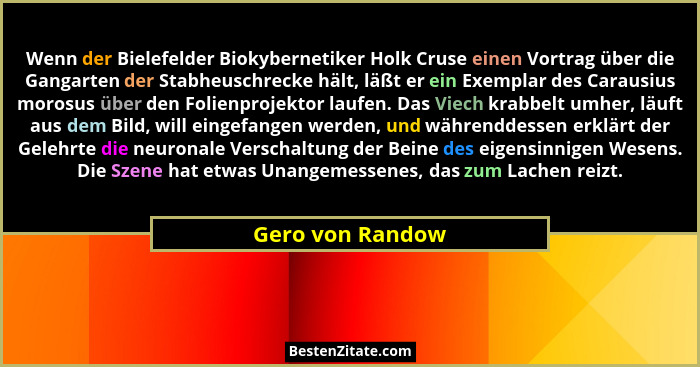 Wenn der Bielefelder Biokybernetiker Holk Cruse einen Vortrag über die Gangarten der Stabheuschrecke hält, läßt er ein Exemplar des Carausius morosus über den Folienprojektor laufen. Das Viech krabbelt umher, läuft aus dem Bild, will eingefangen werden, und währenddessen erklärt der Gelehrte die neuronale Verschaltung der Beine des eigensinnigen Wesens. Die Szene hat etwas Unangemessenes, das zum Lachen reizt.

Gero von Randow

BestenZitate.com